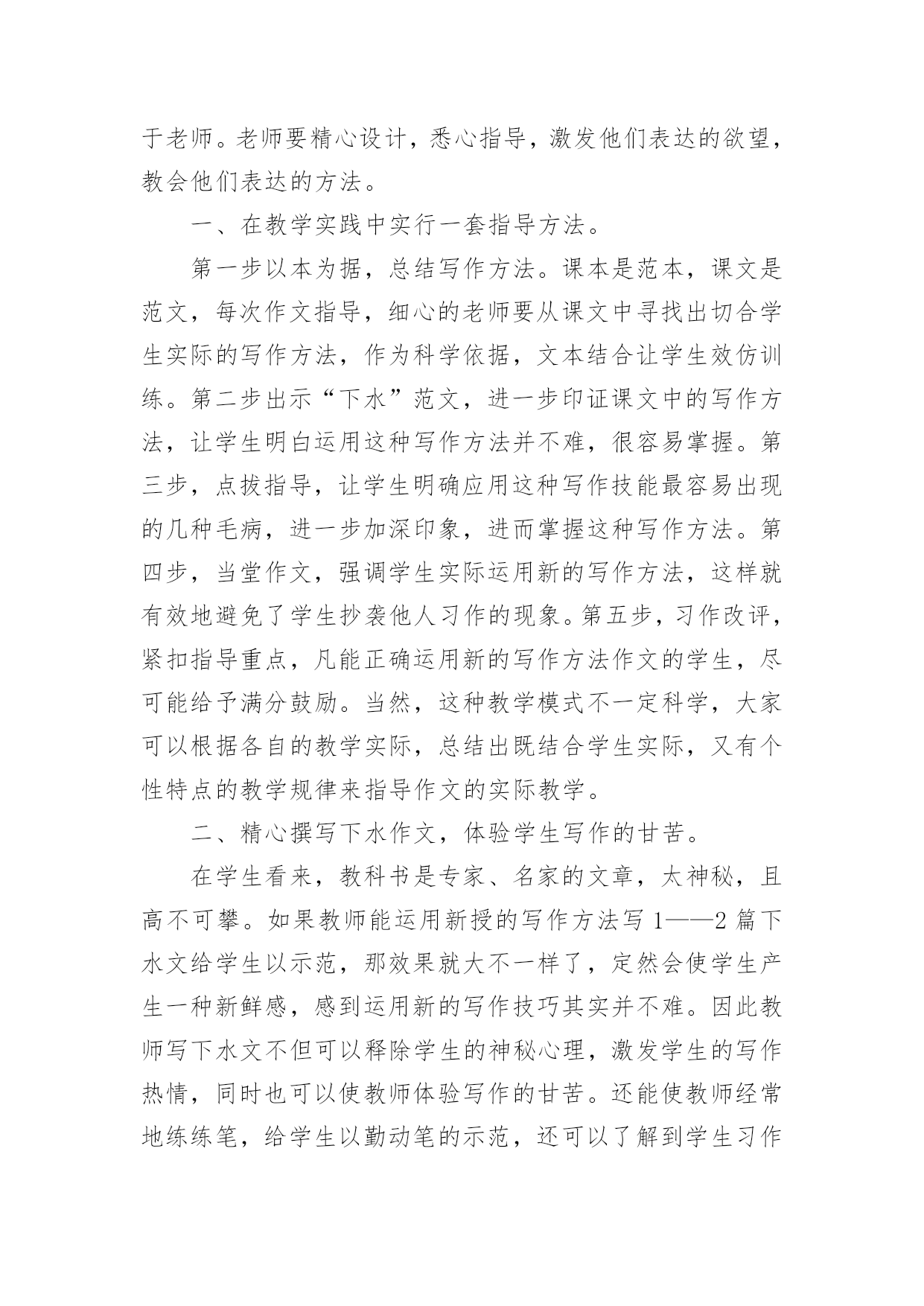 于老师。老师要精心设计，悉心指导，激发他们表达的欲望，教会他们表达的方法。

一、在教学实践中实行一套指导方法。

第一步以本为据，总结写作方法。课本是范本，课文是范文，每次作文指导，细心的老师要从课文中寻找出切合学生实际的写作方法，作为科学依据，文本结合让学生效仿训练。第二步出示“下水”范文，进一步印证课文中的写作方法，让学生明白运用这种写作方法并不难，很容易掌握。第三步，点拔指导，让学生明确应用这种写作技能最容易出现的几种毛病，进一步加深印象，进而掌握这种写作方法。第四步，当堂作文，强调学生实际运用新的写作方法，这样就有效地避免了学生抄袭他人习作的现象。第五步，习作改评，紧扣指导重点，凡能正确运用新的写作方法作文的学生，尽可能给予满分鼓励。当然，这种教学模式不一定科学，大家可以根据各自的教学实际，总结出既结合学生实际，又有个性特点的教学规律来指导作文的实际教学。

二、精心撰写下水作文，体验学生写作的甘苦。

在学生看来，教科书是专家、名家的文章，太神秘，且高不可攀。如果教师能运用新授的写作方法写 1——2 篇下水文给学生以示范，那效果就大不一样了，定然会使学生产生一种新鲜感，感到运用新的写作技巧其实并不难。因此教师写下水文不但可以释除学生的神秘心理，激发学生的写作热情，同时也可以使教师体验写作的甘苦。还能使教师经常地练练笔，给学生以勤动笔的示范，还可以了解到学生习作